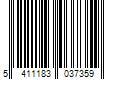 5 411183 037359